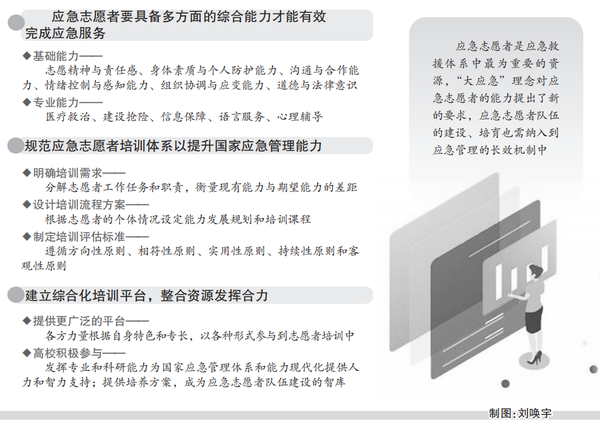 应急志愿者要具备多方面的综合能力才能有效完成应急服务

◆基础能力——

志愿精神与责任感、身体素质与个人防护能力、沟通与合作能力、情绪控制与感知能力、组织协调与应变能力、道德与法律意识

◆专业能力——

医疗救治、建设抢险、信息保障、语言服务、心理辅导

规范应急志愿者培训体系以提升国家应急管理能力

◆明确培训需求——

分解志愿者工作任务和职责，衡量现有能力与期望能力的差距

◆设计培训流程方案——

根据志愿者的个体情况设定能力发展规划和培训课程

◆制定培训评估标准——

遵循方向性原则、相符性原则、实用性原则、持续性原则和客观性原则

建立综合化培训平台，整合资源发挥合力

◆提供更广泛的平台——

各方力量根据自身特色和专长，以各种形式参与到志愿者培训中

◆高校积极参与——

发挥专业和科研能力为国家应急管理体系和能力现代化提供人力和智力支持；提供培养方案，成为应急志愿者队伍建设的智库

应急志愿者是应急救援体系中最为重要的资源，“大应急”理念对应急志愿者的能力提出了新的要求，应急志愿者队伍的建设、培育也需纳入到应急管理的长效机制中

制图：刘唤宇